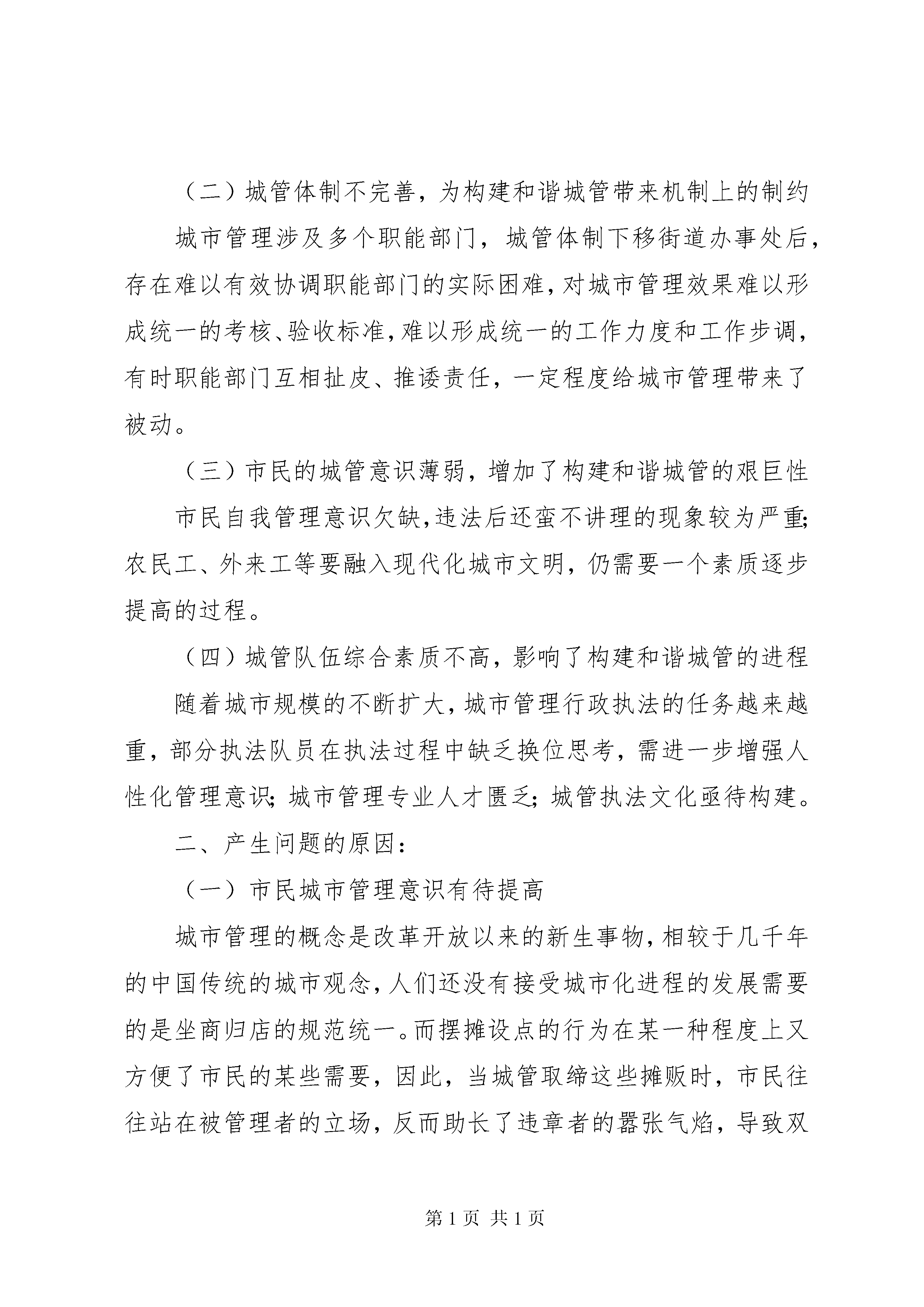 （二）城管体制不完善，为构建和谐城管带来机制上的制约

城市管理涉及多个职能部门，城管体制下移街道办事处后，存在难以有效协调职能部门的实际困难，对城市管理效果难以形成统一的考核、验收标准，难以形成统一的工作力度和工作步调，有时职能部门互相扯皮、推诿责任，一定程度给城市管理带来了被动。

（三）市民的城管意识薄弱，增加了构建和谐城管的艰巨性

市民自我管理意识欠缺，违法后还蛮不讲理的现象较为严重；农民工、外来工等要融入现代化城市文明，仍需要一个素质逐步提高的过程。

（四）城管队伍综合素质不高，影响了构建和谐城管的进程

随着城市规模的不断扩大，城市管理行政执法的任务越来越重，部分执法队员在执法过程中缺乏换位思考，需进一步增强人性化管理意识；城市管理专业人才匮乏；城管执法文化亟待构建。

二、产生问题的原因：

（一）市民城市管理意识有待提高

城市管理的概念是改革开放以来的新生事物，相较于几千年的中国传统的城市观念，人们还没有接受城市化进程的发展需要的是坐商归店的规范统一。而摆摊设点的行为在某一种程度上又方便了市民的某些需要，因此，当城管取缔这些摊贩时，市民往往站在被管理者的立场，反而助长了违章者的嚣张气焰，导致双

第 1 页 共 1 页